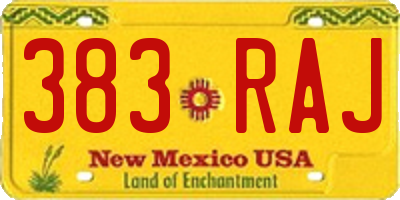 383 RAJ

New Mexico USA
Land of Enchantment